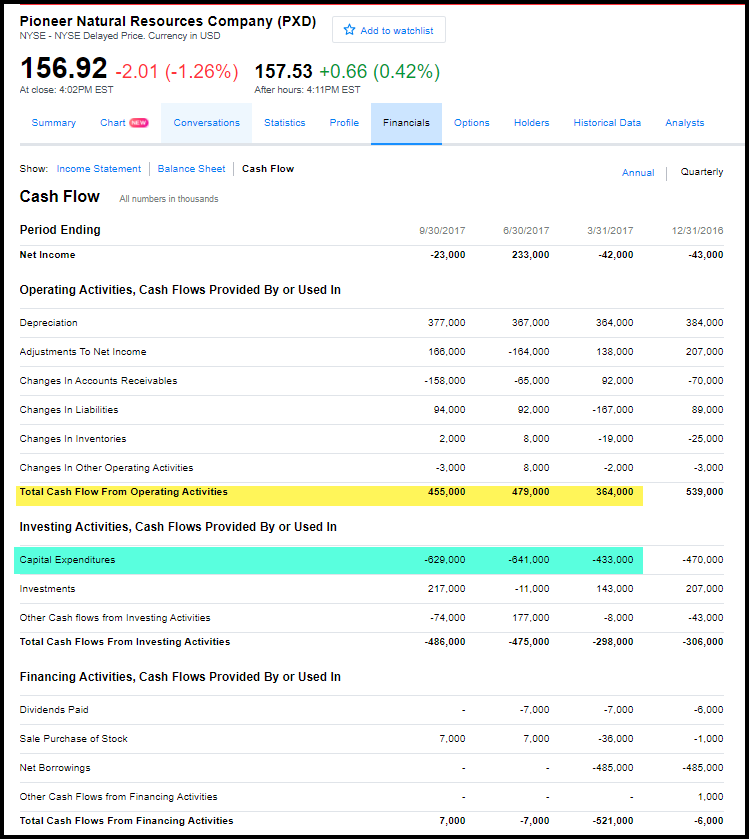 Pioneer Natural Resources Company (PXD)
NYSE - NYSE Delayed Price. Currency in USD

Add to watchlist

156.92 -2.01 (-1.26%)
At close: 4:02PM EST

157.53 +0.66 (0.42%)
After hours: 4:11PM EST

Summary Chart NEW Conversations Statistics Profile Financials Options Holders Historical Data Analysts

Show: Income Statement | Balance Sheet | Cash Flow

Annual | Quarterly

Cash Flow All numbers in thousands

| Period Ending | 9/30/2017 | 6/30/2017 | 3/31/2017 | 12/31/2016 |
|---|---|---|---|---|
| Net Income | -23,000 | 233,000 | -42,000 | -43,000 |
| Operating Activities, Cash Flows Provided By or Used In | | | | |
| Depreciation | 377,000 | 367,000 | 364,000 | 384,000 |
| Adjustments To Net Income | 166,000 | -164,000 | 138,000 | 207,000 |
| Changes In Accounts Receivables | -158,000 | -65,000 | 92,000 | -70,000 |
| Changes In Liabilities | 94,000 | 92,000 | -167,000 | 89,000 |
| Changes In Inventories | 2,000 | 8,000 | -19,000 | -25,000 |
| Changes In Other Operating Activities | -3,000 | 8,000 | -2,000 | -3,000 |
| Total Cash Flow From Operating Activities | 455,000 | 479,000 | 364,000 | 539,000 |
| Investing Activities, Cash Flows Provided By or Used In | | | | |
| Capital Expenditures | -629,000 | -641,000 | -433,000 | -470,000 |
| Investments | 217,000 | -11,000 | 143,000 | 207,000 |
| Other Cash flows from Investing Activities | -74,000 | 177,000 | -8,000 | -43,000 |
| Total Cash Flows From Investing Activities | -486,000 | -475,000 | -298,000 | -306,000 |
| Financing Activities, Cash Flows Provided By or Used In | | | | |
| Dividends Paid | - | -7,000 | -7,000 | -6,000 |
| Sale Purchase of Stock | 7,000 | 7,000 | -36,000 | -1,000 |
| Net Borrowings | - | - | -485,000 | -485,000 |
| Other Cash Flows from Financing Activities | - | - | - | 1,000 |
| Total Cash Flows From Financing Activities | 7,000 | -7,000 | -521,000 | -6,000 |